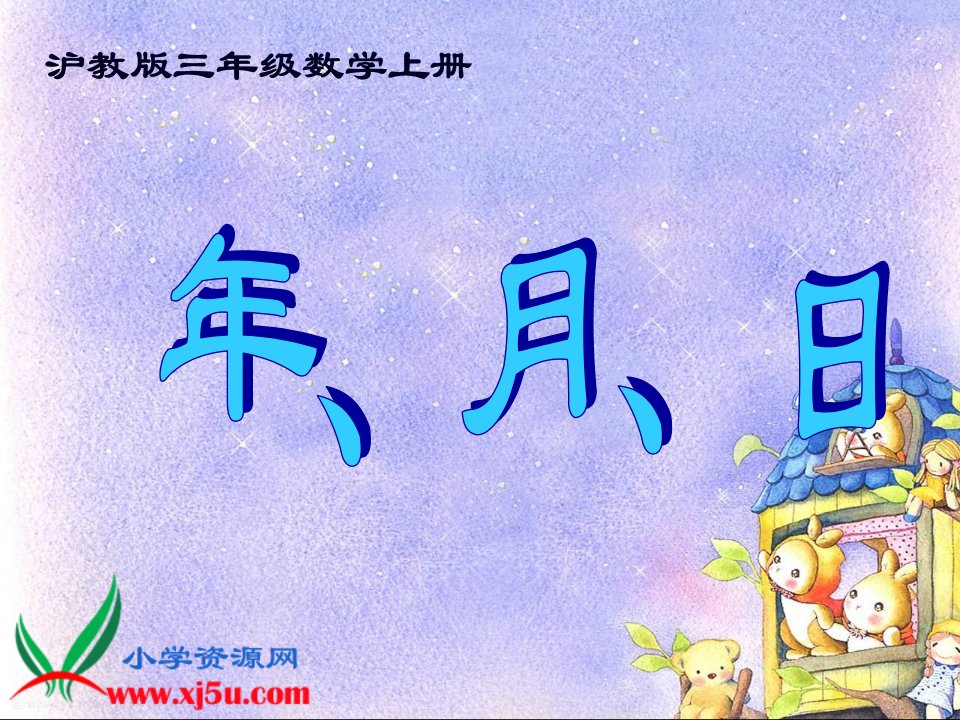 沪教版三年级数学上册

年、月、日

小学资源网
www.xj5u.com